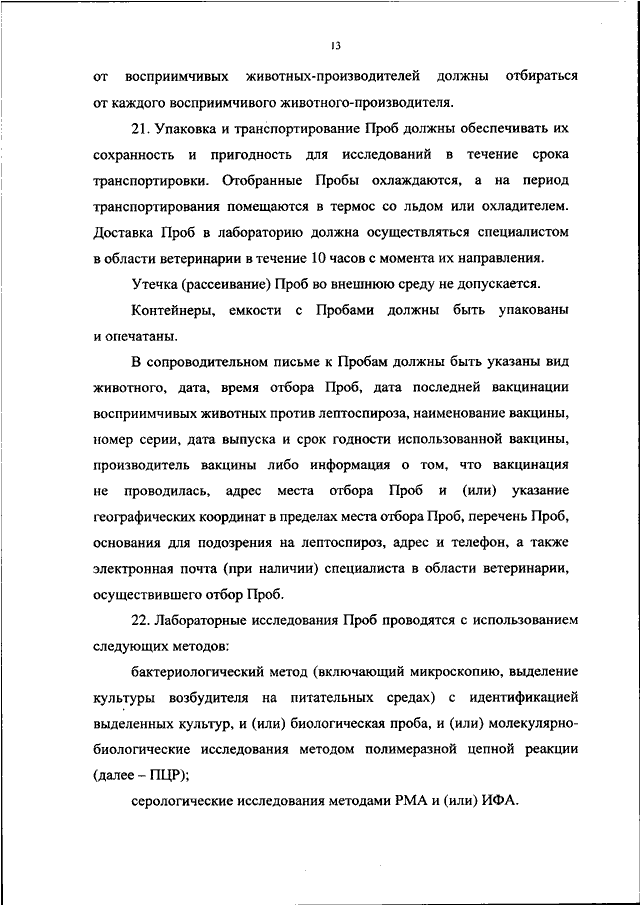 13

от восприимчивых животных-производителей должны отбираться от каждого восприимчивого животного-производителя.

21. Упаковка и транспортирование Проб должны обеспечивать их сохранность и пригодность для исследований в течение срока транспортировки. Отобранные Пробы охлаждаются, а на период транспортирования помещаются в термос со льдом или охладителем. Доставка Проб в лабораторию должна осуществляться специалистом в области ветеринарии в течение 10 часов с момента их направления.

Утечка (рассеивание) Проб во внешнюю среду не допускается.

Контейнеры, емкости с Пробами должны быть упакованы и опечатаны.

В сопроводительном письме к Пробам должны быть указаны вид животного, дата, время отбора Проб, дата последней вакцинации восприимчивых животных против лептоспироза, наименование вакцины, номер серии, дата выпуска и срок годности использованной вакцины, производитель вакцины либо информация о том, что вакцинация не проводилась, адрес места отбора Проб и (или) указание географических координат в пределах места отбора Проб, перечень Проб, основания для подозрения на лептоспироз, адрес и телефон, а также электронная почта (при наличии) специалиста в области ветеринарии, осуществившего отбор Проб.

22. Лабораторные исследования Проб проводятся с использованием следующих методов:

бактериологический метод (включающий микроскопию, выделение культуры возбудителя на питательных средах) с идентификацией выделенных культур, и (или) биологическая проба, и (или) молекулярно-биологические исследования методом полимеразной цепной реакции (далее – ПЦР);

серологические исследования методами РМА и (или) ИФА.